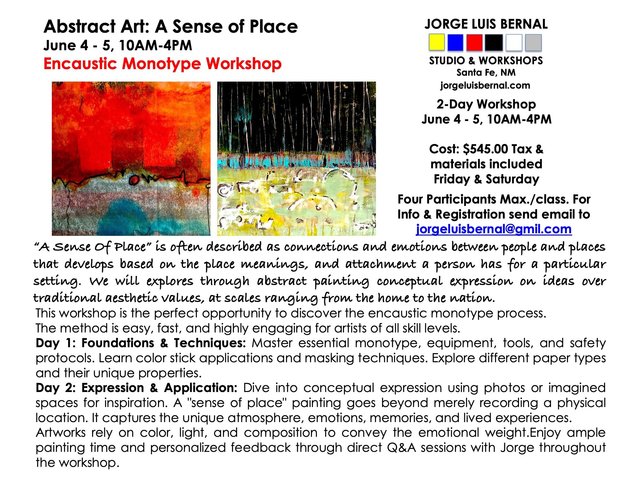 Abstract Art: A Sense of Place
June 4 - 5, 10AM-4PM
Encaustic Monotype Workshop

JORGE LUIS BERNAL
STUDIO & WORKSHOPS
Santa Fe, NM
jorgeluisbernal.com

2-Day Workshop
June 4 - 5, 10AM-4PM

Cost: $545.00 Tax & materials included
Friday & Saturday

Four Participants Max./class. For Info & Registration send email to jorgeluisbernal@gmil.com

"A Sense Of Place" is often described as connections and emotions between people and places that develops based on the place meanings, and attachment a person has for a particular setting. We will explores through abstract painting conceptual expression on ideas over traditional aesthetic values, at scales ranging from the home to the nation.

This workshop is the perfect opportunity to discover the encaustic monotype process.
The method is easy, fast, and highly engaging for artists of all skill levels.

Day 1: Foundations & Techniques: Master essential monotype, equipment, tools, and safety protocols. Learn color stick applications and masking techniques. Explore different paper types and their unique properties.

Day 2: Expression & Application: Dive into conceptual expression using photos or imagined spaces for inspiration. A "sense of place" painting goes beyond merely recording a physical location. It captures the unique atmosphere, emotions, memories, and lived experiences.
Artworks rely on color, light, and composition to convey the emotional weight.Enjoy ample painting time and personalized feedback through direct Q&A sessions with Jorge throughout the workshop.